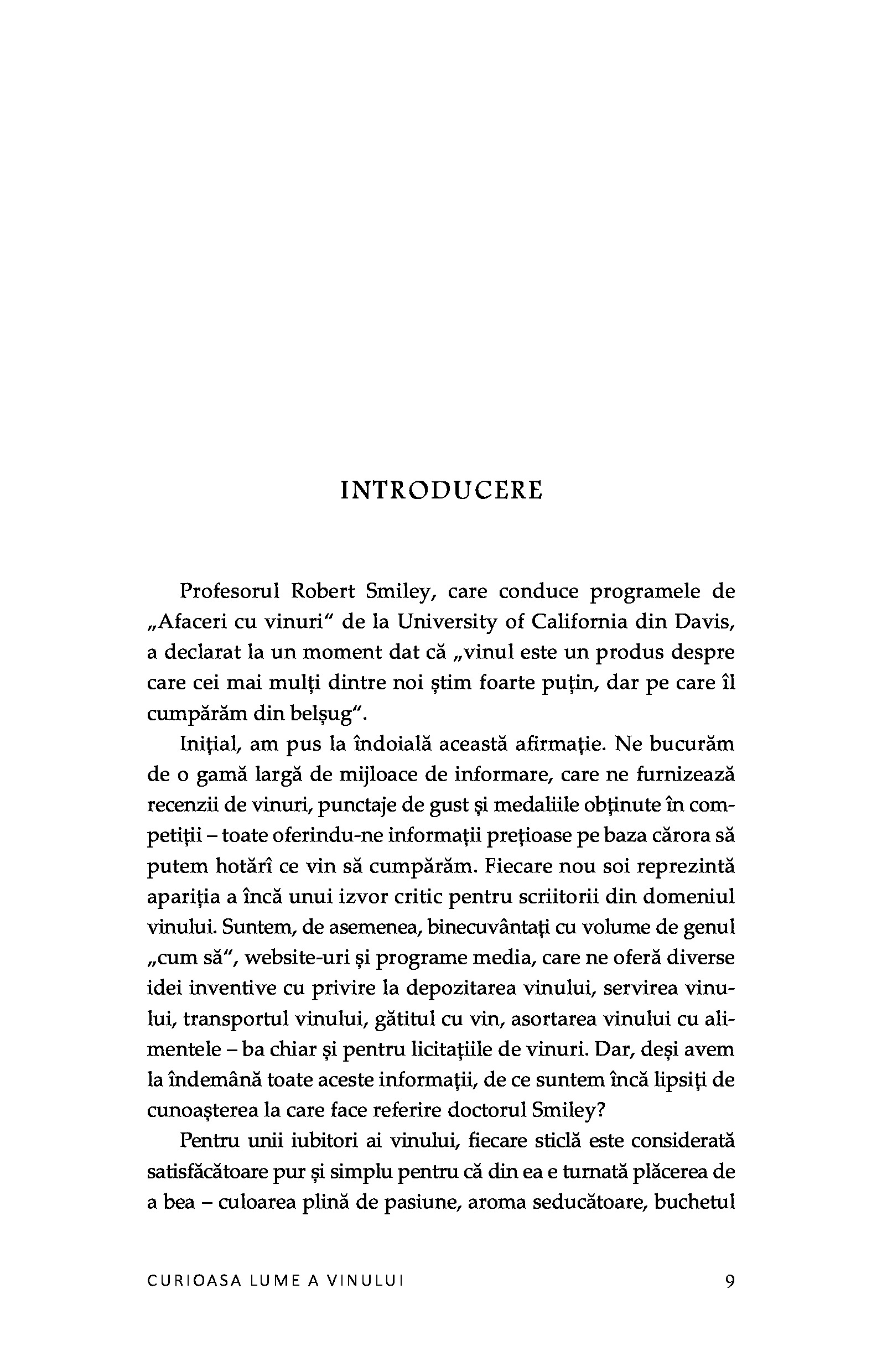 INTRODUCERE

Profesorul Robert Smiley, care conduce programele de „Afaceri cu vinuri" de la University of California din Davis, a declarat la un moment dat că „vinul este un produs despre care cei mai mulți dintre noi știm foarte puțin, dar pe care îl cumpărăm din belșug".

Inițial, am pus la îndoială această afirmație. Ne bucurăm de o gamă largă de mijloace de informare, care ne furnizează recenzii de vinuri, punctaje de gust și medaliile obținute în competiții – toate oferindu-ne informații prețioase pe baza cărora să putem hotărî ce vin să cumpărăm. Fiecare nou soi reprezintă apariția a încă unui izvor critic pentru scriitorii din domeniul vinului. Suntem, de asemenea, binecuvântați cu volume de genul „cum să", website-uri și programe media, care ne oferă diverse idei inventive cu privire la depozitarea vinului, servirea vinului, transportul vinului, gătitul cu vin, asortarea vinului cu alimentele – ba chiar și pentru licitațiile de vinuri. Dar, deși avem la îndemână toate aceste informații, de ce suntem încă lipsiți de cunoașterea la care face referire doctorul Smiley?

Pentru unii iubitori ai vinului, fiecare sticlă este considerată satisfăcătoare pur și simplu pentru că din ea e turnată plăcerea de a bea – culoarea plină de pasiune, aroma seducătoare, buchetul

CURIOASA LUME A VINULUI 9